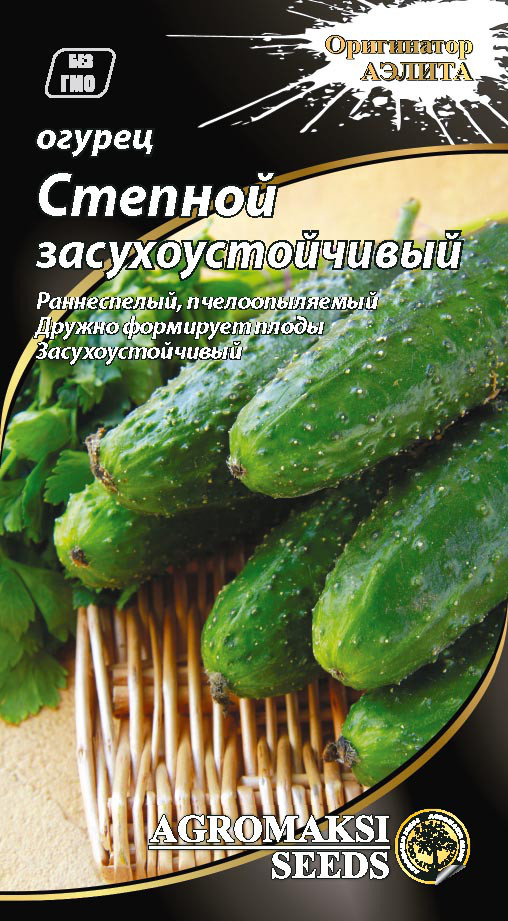 БЕЗ ГМО

Оригинатор АЭЛИТА

огурец
Степной засухоустойчивый

Раннеспелый, пчелоопыляемый
Дружно формирует плоды
Засухоустойчивый

AGROMAKSI SEEDS